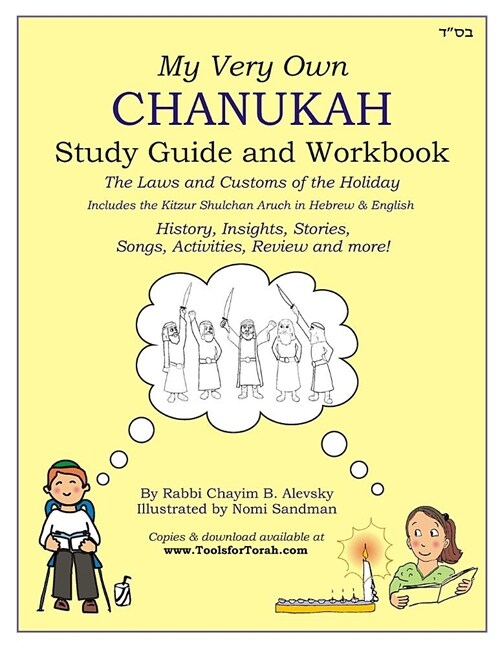 בס"ד

My Very Own
CHANUKAH
Study Guide and Workbook
The Laws and Customs of the Holiday
Includes the Kitzur Shulchan Aruch in Hebrew & English
History, Insights, Stories, Songs, Activities, Review and more!

By Rabbi Chayim B. Alevsky
Illustrated by Nomi Sandman

Copies & download available at
www.ToolsforTorah.com